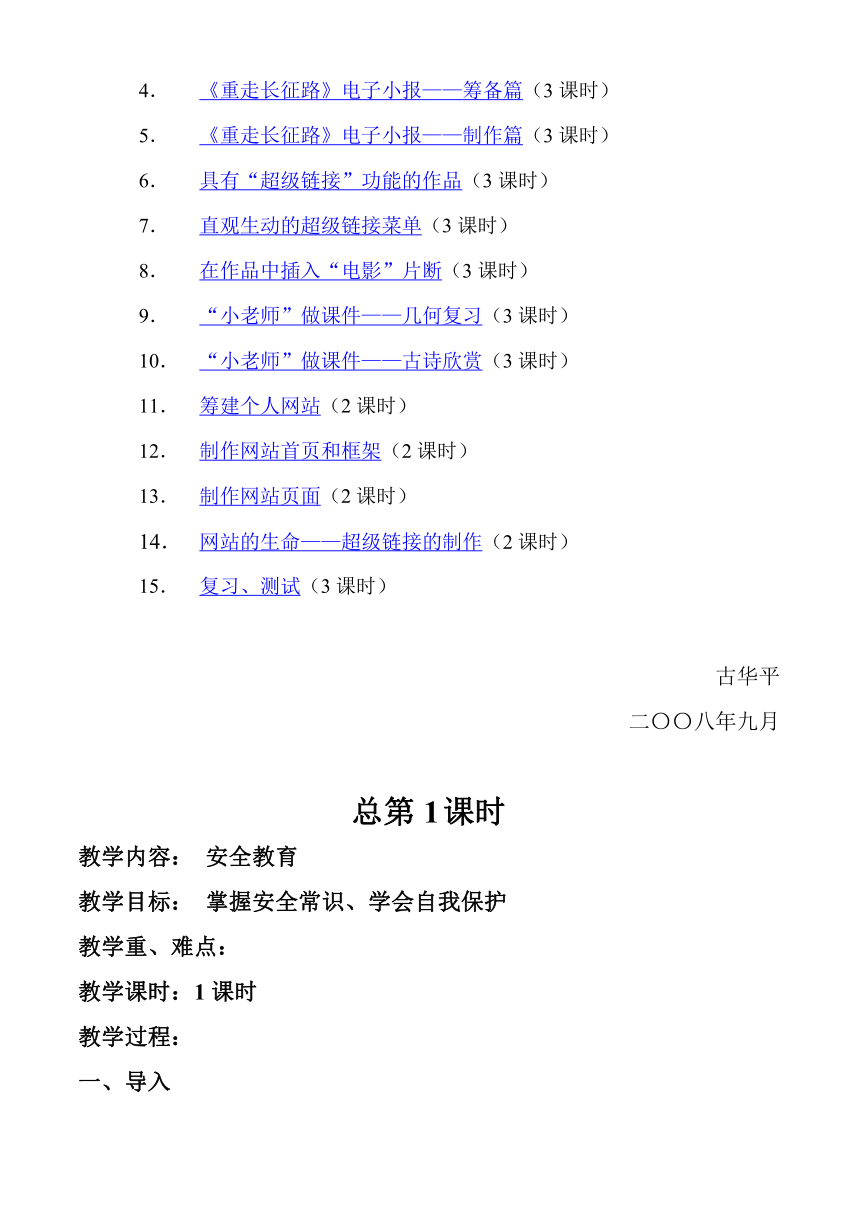 4. 《重走长征路》电子小报——筹备篇（3 课时）

5. 《重走长征路》电子小报——制作篇（3 课时）

6. 具有“超级链接”功能的作品（3 课时）

7. 直观生动的超级链接菜单（3 课时）

8. 在作品中插入“电影”片断（3 课时）

9. “小老师”做课件——几何复习（3 课时）

10. “小老师”做课件——古诗欣赏（3 课时）

11. 筹建个人网站（2 课时）

12. 制作网站首页和框架（2 课时）

13. 制作网站页面（2 课时）

14. 网站的生命——超级链接的制作（2 课时）

15. 复习、测试（3 课时）

古华平

二〇〇八年九月

总第 1 课时

教学内容： 安全教育

教学目标： 掌握安全常识、学会自我保护

教学重、难点：

教学课时：1 课时

教学过程：

一、导入